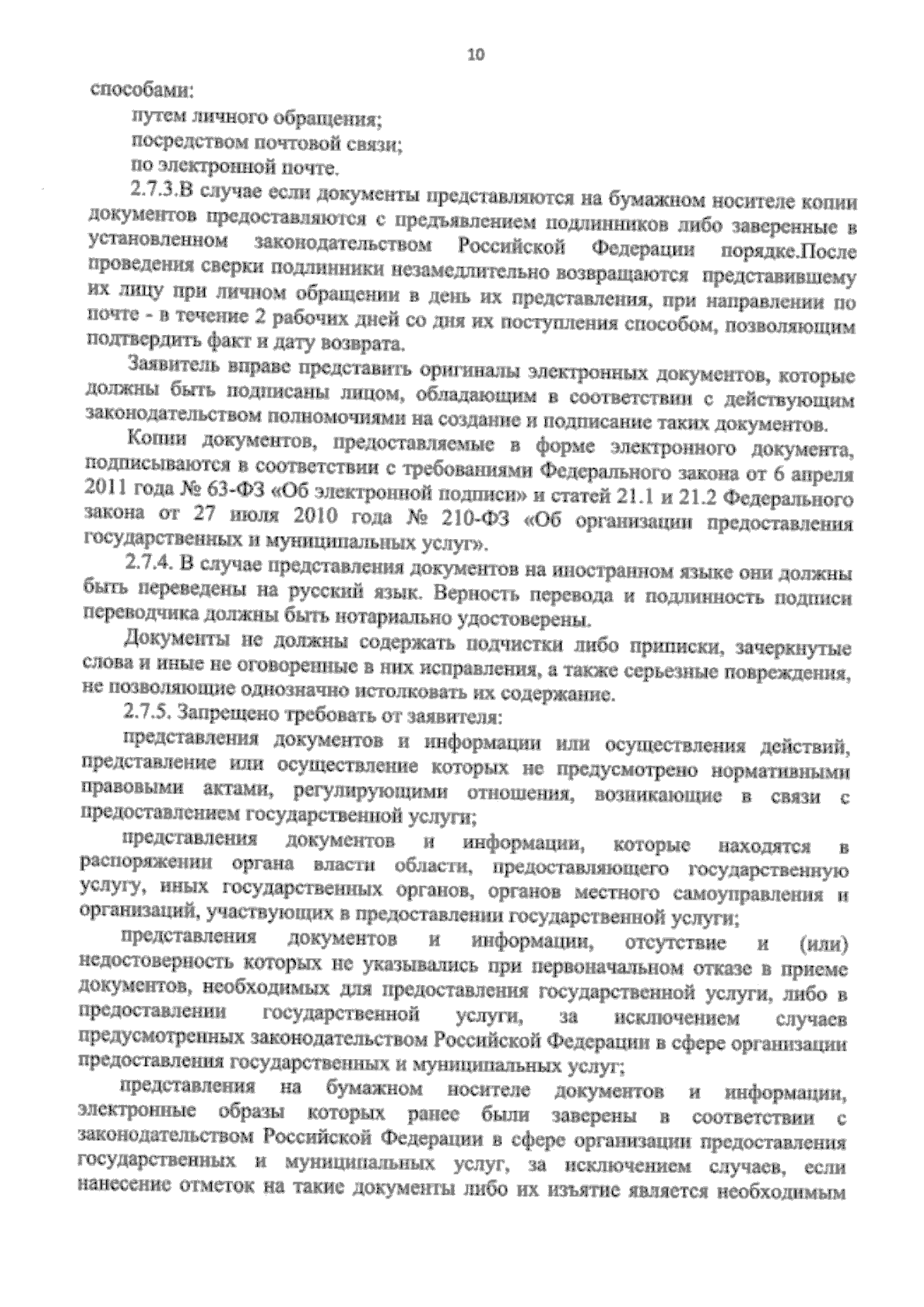 10

способами:

путем личного обращения;

посредством почтовой связи;

по электронной почте.

2.7.3.В случае если документы представляются на бумажном носителе копии документов предоставляются с предъявлением подлинников либо заверенные в установленном законодательством Российской Федерации порядке.После проведения сверки подлинники незамедлительно возвращаются представившему их лицу при личном обращении в день их представления, при направлении по почте - в течение 2 рабочих дней со дня их поступления способом, позволяющим подтвердить факт и дату возврата.

Заявитель вправе представить оригиналы электронных документов, которые должны быть подписаны лицом, обладающим в соответствии с действующим законодательством полномочиями на создание и подписание таких документов.

Копии документов, предоставляемые в форме электронного документа, подписываются в соответствии с требованиями Федерального закона от 6 апреля 2011 года № 63-ФЗ «Об электронной подписи» и статей 21.1 и 21.2 Федерального закона от 27 июля 2010 года № 210-ФЗ «Об организации предоставления государственных и муниципальных услуг».

2.7.4. В случае представления документов на иностранном языке они должны быть переведены на русский язык. Верность перевода и подлинность подписи переводчика должны быть нотариально удостоверены.

Документы не должны содержать подчистки либо приписки, зачеркнутые слова и иные не оговоренные в них исправления, а также серьезные повреждения, не позволяющие однозначно истолковать их содержание.

2.7.5. Запрещено требовать от заявителя:

представления документов и информации или осуществления действий, представление или осуществление которых не предусмотрено нормативными правовыми актами, регулирующими отношения, возникающие в связи с предоставлением государственной услуги;

представления документов и информации, которые находятся в распоряжении органа власти области, предоставляющего государственную услугу, иных государственных органов, органов местного самоуправления и организаций, участвующих в предоставлении государственной услуги;

представления документов и информации, отсутствие и (или) недостоверность которых не указывались при первоначальном отказе в приеме документов, необходимых для предоставления государственной услуги, либо в предоставлении государственной услуги, за исключением случаев предусмотренных законодательством Российской Федерации в сфере организации предоставления государственных и муниципальных услуг;

представления на бумажном носителе документов и информации, электронные образы которых ранее были заверены в соответствии с законодательством Российской Федерации в сфере организации предоставления государственных и муниципальных услуг, за исключением случаев, если нанесение отметок на такие документы либо их изъятие является необходимым